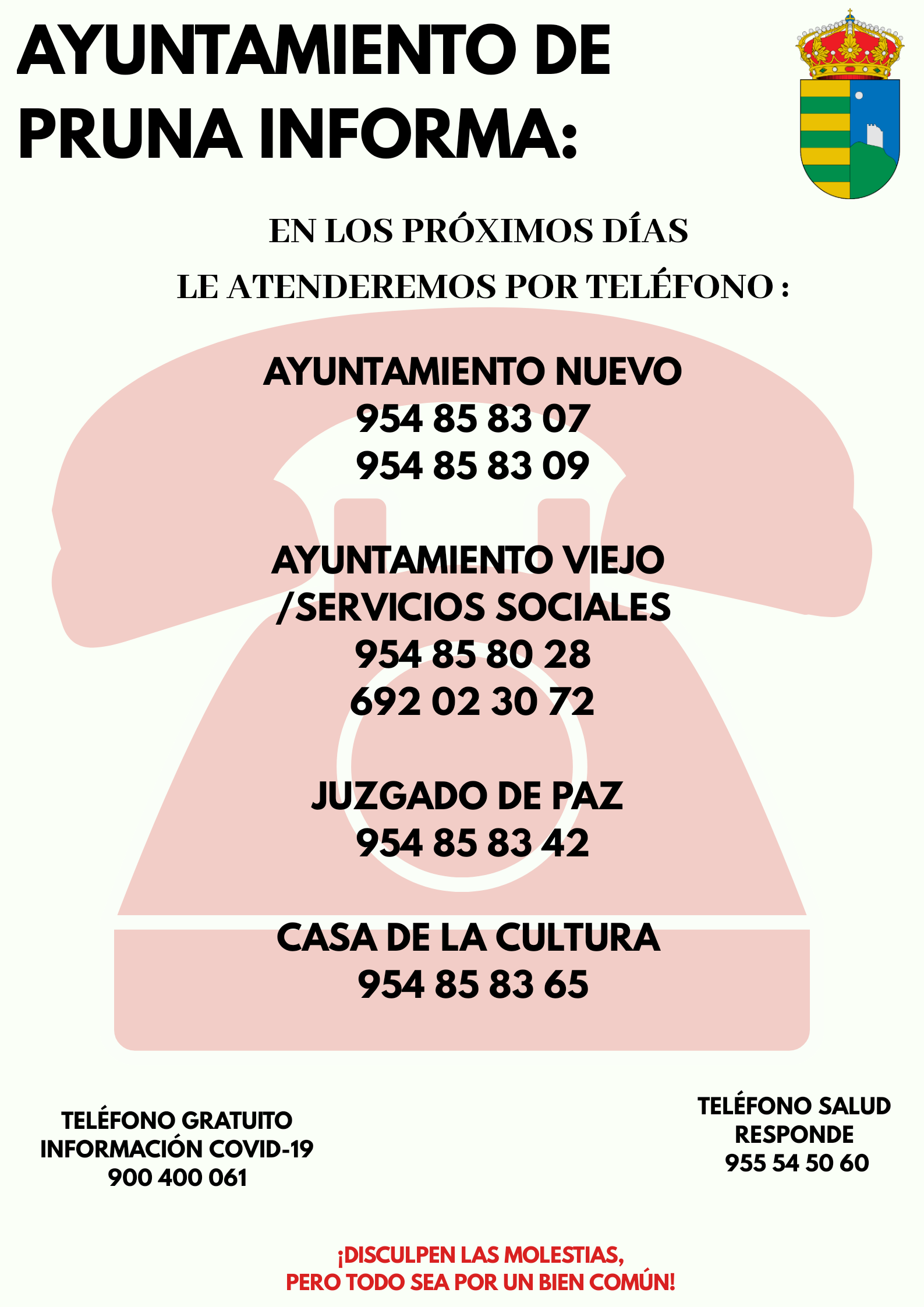 AYUNTAMIENTO DE PRUNA INFORMA:

EN LOS PRÓXIMOS DÍAS
LE ATENDEREMOS POR TELÉFONO :

AYUNTAMIENTO NUEVO
954 85 83 07
954 85 83 09

AYUNTAMIENTO VIEJO
/SERVICIOS SOCIALES
954 85 80 28
692 02 30 72

JUZGADO DE PAZ
954 85 83 42

CASA DE LA CULTURA
954 85 83 65

TELÉFONO GRATUITO
INFORMACIÓN COVID-19
900 400 061

TELÉFONO SALUD
RESPONDE
955 54 50 60

¡DISCULPEN LAS MOLESTIAS,
PERO TODO SEA POR UN BIEN COMÚN!